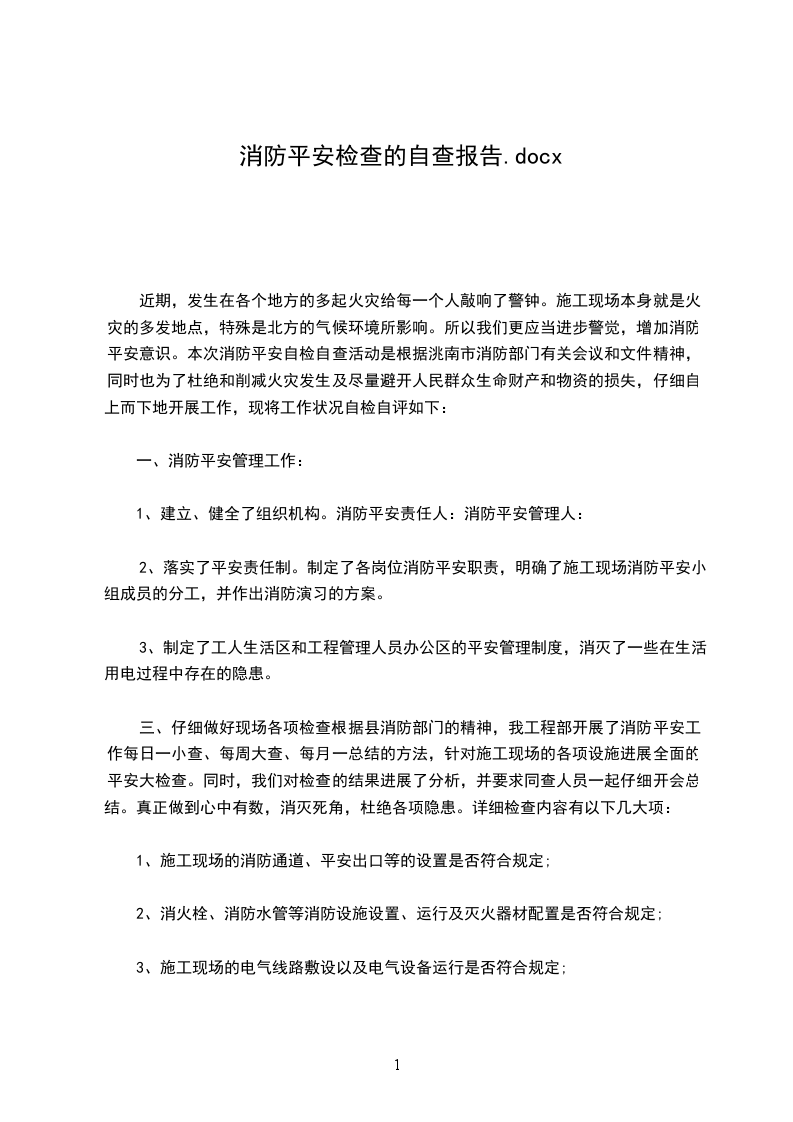 消防平安检查的自查报告.docx

近期，发生在各个地方的多起火灾给每一个人敲响了警钟。施工现场本身就是火灾的多发地点，特殊是北方的气候环境所影响。所以我们更应当进步警觉，增加消防平安意识。本次消防平安自检自查活动是根据洮南市消防部门有关会议和文件精神，同时也为了杜绝和削减火灾发生及尽量避开人民群众生命财产和物资的损失，仔细自上而下地开展工作，现将工作状况自检自评如下：

一、消防平安管理工作：

1、建立、健全了组织机构。消防平安责任人：消防平安管理人：

2、落实了平安责任制。制定了各岗位消防平安职责，明确了施工现场消防平安小组成员的分工，并作出消防演习的方案。

3、制定了工人生活区和工程管理人员办公区的平安管理制度，消灭了一些在生活用电过程中存在的隐患。

三、仔细做好现场各项检查根据县消防部门的精神，我工程部开展了消防平安工作每日一小查、每周大查、每月一总结的方法，针对施工现场的各项设施进展全面的平安大检查。同时，我们对检查的结果进展了分析，并要求同查人员一起仔细开会总结。真正做到心中有数，消灭死角，杜绝各项隐患。详细检查内容有以下几大项：

1、施工现场的消防通道、平安出口等的设置是否符合规定；

2、消火栓、消防水管等消防设施设置、运行及灭火器材配置是否符合规定；

3、施工现场的电气线路敷设以及电气设备运行是否符合规定；

1